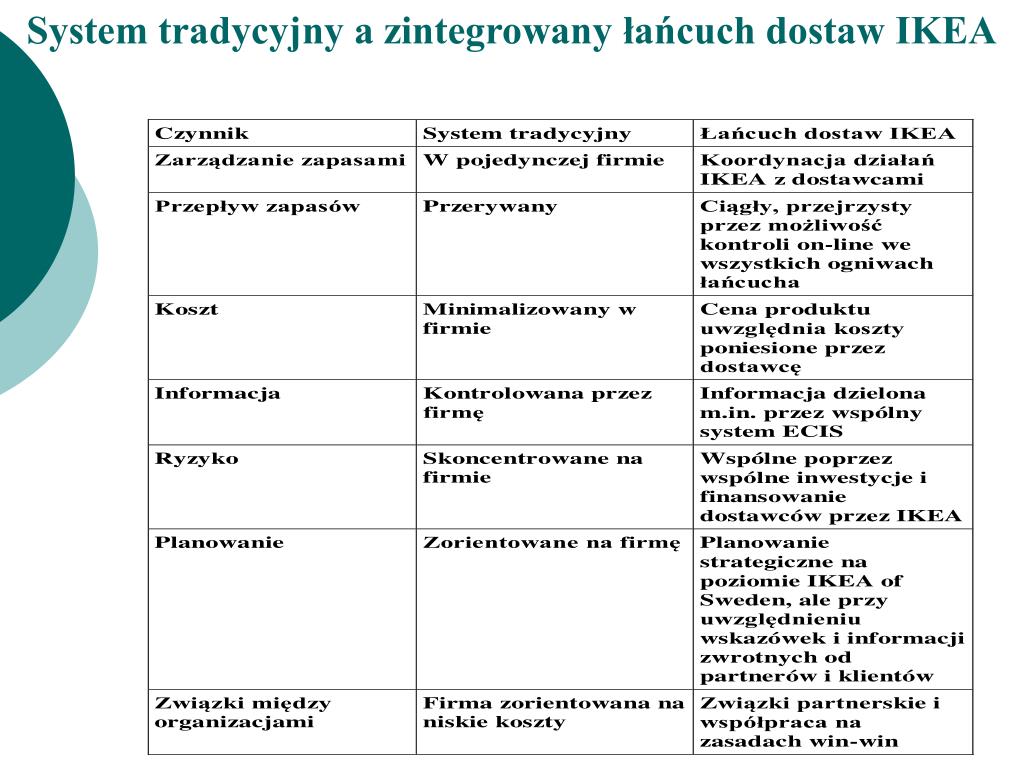 System tradycyjny a zintegrowany łańcuch dostaw IKEA

| Czynnik | System tradycyjny | Łańcuch dostaw IKEA |
|---|---|---|
| Zarządzanie zapasami | W pojedynczej firmie | Koordynacja działań IKEA z dostawcami |
| Przepływ zapasów | Przerywany | Ciągły, przejrzysty przez możliwość kontroli on-line we wszystkich ogniwach łańcucha |
| Koszt | Minimalizowany w firmie | Cena produktu uwzględnia koszty poniesione przez dostawcę |
| Informacja | Kontrolowana przez firmę | Informacja dzielona m.in. przez wspólny system ECIS |
| Ryzyko | Skoncentrowane na firmie | Wspólne poprzez wspólne inwestycje i finansowanie dostawców przez IKEA |
| Planowanie | Zorientowane na firmę | Planowanie strategiczne na poziomie IKEA of Sweden, ale przy uwzględnieniu wskazówek i informacji zwrotnych od partnerów i klientów |
| Związki między organizacjami | Firma zorientowana na niskie koszty | Związki partnerskie i współpraca na zasadach win-win |